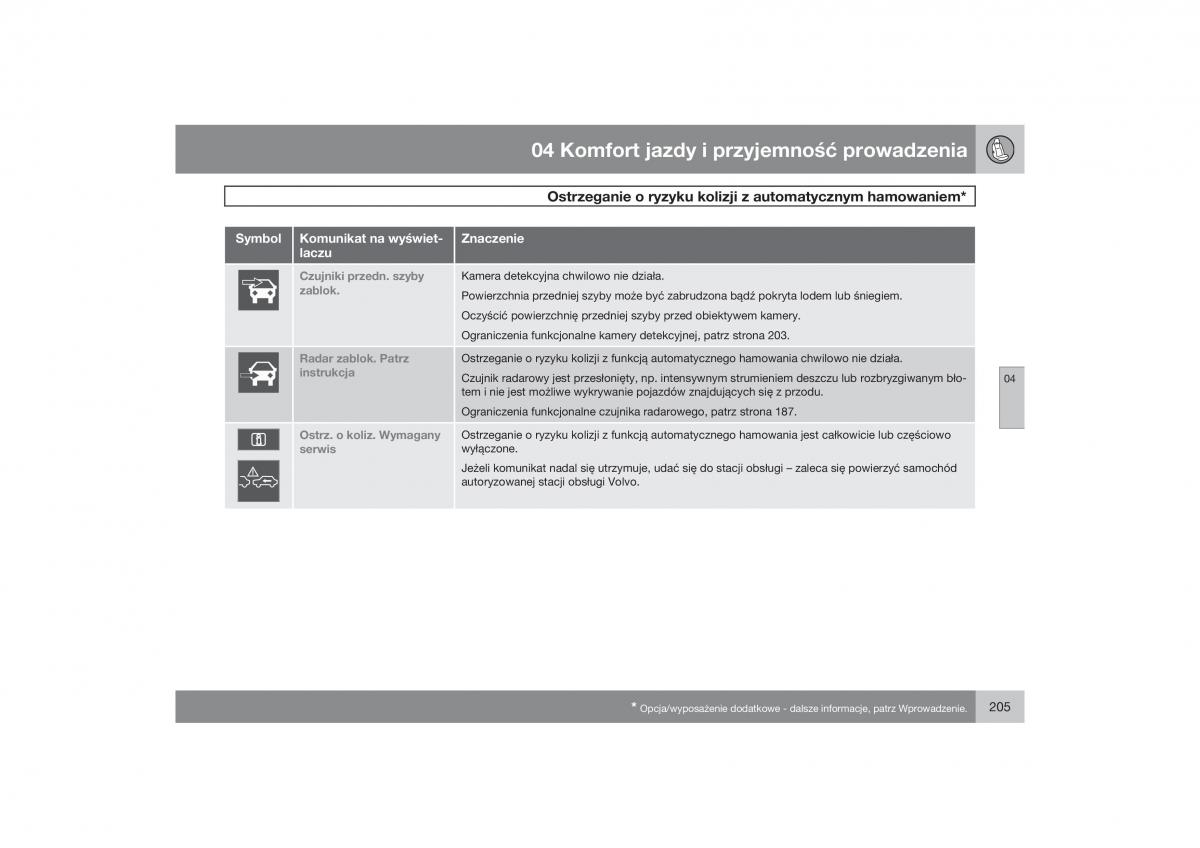 04 Komfort jazdy i przyjemność prowadzenia

Ostrzeganie o ryzyku kolizji z automatycznym hamowaniem*

| Symbol | Komunikat na wyświetlaczu | Znaczenie |
|---|---|---|
|  | Czujniki przedn. szyby zablok. | Kamera detekcyjna chwilowo nie działa. Powierzchnia przedniej szyby może być zabrudzona bądź pokryta lodem lub śniegiem. Oczyścić powierzchnię przedniej szyby przed obiektywem kamery. Ograniczenia funkcjonalne kamery detekcyjnej, patrz strona 203. |
|  | Radar zablok. Patrz instrukcja | Ostrzeganie o ryzyku kolizji z funkcją automatycznego hamowania chwilowo nie działa. Czujnik radarowy jest przesłonięty, np. intensywnym strumieniem deszczu lub rozbryzgiwanym błotem i nie jest możliwe wykrywanie pojazdów znajdujących się z przodu. Ograniczenia funkcjonalne czujnika radarowego, patrz strona 187. |
|  | Ostrz. o koliz. Wymagany serwis | Ostrzeganie o ryzyku kolizji z funkcją automatycznego hamowania jest całkowicie lub częściowo wyłączone. Jeżeli komunikat nadal się utrzymuje, udać się do stacji obsługi – zaleca się powierzyć samochód autoryzowanej stacji obsługi Volvo. |

04

* Opcja/wyposażenie dodatkowe - dalsze informacje, patrz Wprowadzenie.

205